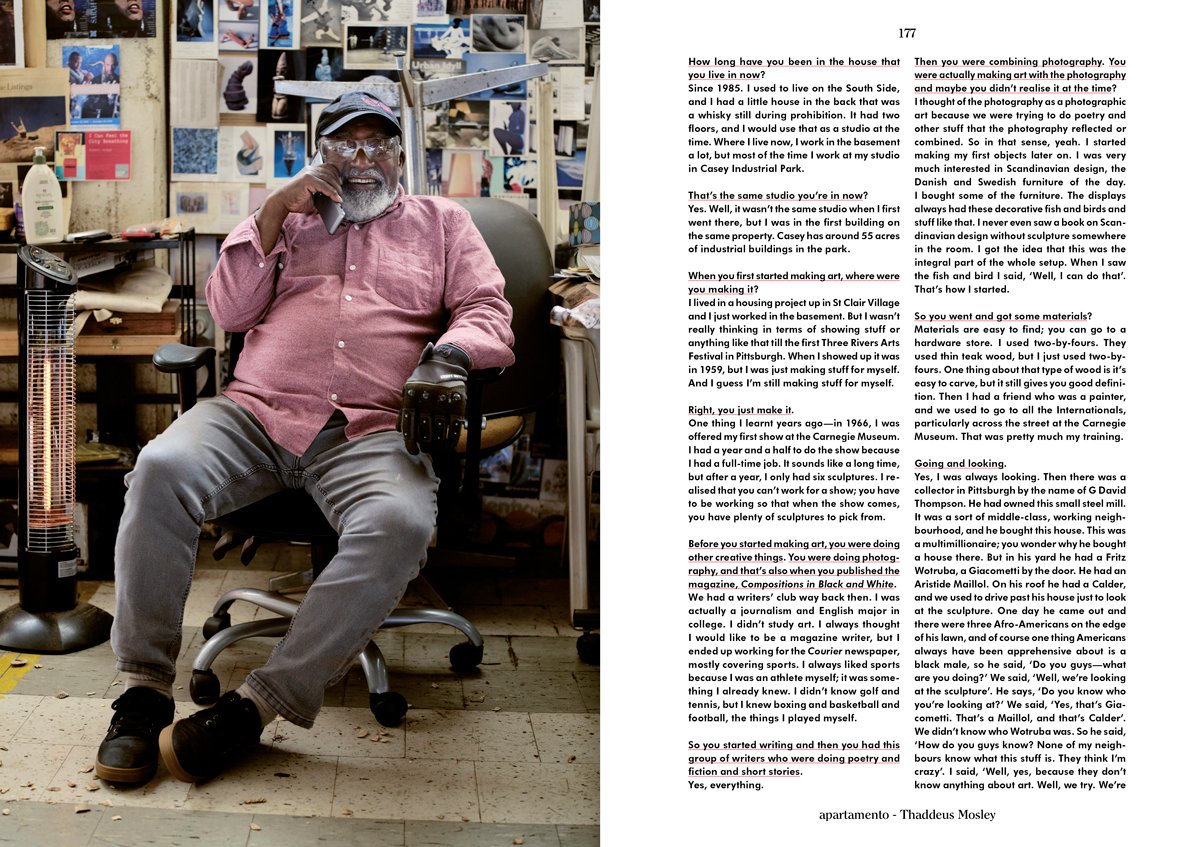 177

How long have you been in the house that you live in now?
Since 1985. I used to live on the South Side, and I had a little house in the back that was a whisky still during prohibition. It had two floors, and I would use that as a studio at the time. Where I live now, I work in the basement a lot, but most of the time I work at my studio in Casey Industrial Park.

That's the same studio you're in now?
Yes. Well, it wasn't the same studio when I first went there, but I was in the first building on the same property. Casey has around 55 acres of industrial buildings in the park.

When you first started making art, where were you making it?
I lived in a housing project up in St Clair Village and I just worked in the basement. But I wasn't really thinking in terms of showing stuff or anything like that till the first Three Rivers Arts Festival in Pittsburgh. When I showed up it was in 1959, but I was just making stuff for myself. And I guess I'm still making stuff for myself.

Right, you just make it.
One thing I learnt years ago—in 1966, I was offered my first show at the Carnegie Museum. I had a year and a half to do the show because I had a full-time job. It sounds like a long time, but after a year, I only had six sculptures. I realised that you can't work for a show; you have to be working so that when the show comes, you have plenty of sculptures to pick from.

Before you started making art, you were doing other creative things. You were doing photography, and that's also when you published the magazine, Compositions in Black and White.
We had a writers' club way back then. I was actually a journalism and English major in college. I didn't study art. I always thought I would like to be a magazine writer, but I ended up working for the Courier newspaper, mostly covering sports. I always liked sports because I was an athlete myself; it was something I already knew. I didn't know golf and tennis, but I knew boxing and basketball and football, the things I played myself.

So you started writing and then you had this group of writers who were doing poetry and fiction and short stories.
Yes, everything.

Then you were combining photography. You were actually making art with the photography and maybe you didn't realise it at the time?
I thought of the photography as a photographic art because we were trying to do poetry and other stuff that the photography reflected or combined. So in that sense, yeah. I started making my first objects later on. I was very much interested in Scandinavian design, the Danish and Swedish furniture of the day. I bought some of the furniture. The displays always had these decorative fish and birds and stuff like that. I never even saw a book on Scandinavian design without sculpture somewhere in the room. I got the idea that this was the integral part of the whole setup. When I saw the fish and bird I said, 'Well, I can do that'. That's how I started.

So you went and got some materials?
Materials are easy to find; you can go to a hardware store. I used two-by-fours. They used thin teak wood, but I just used two-by-fours. One thing about that type of wood is it's easy to carve, but it still gives you good definition. Then I had a friend who was a painter, and we used to go to all the Internationals, particularly across the street at the Carnegie Museum. That was pretty much my training.

Going and looking.
Yes, I was always looking. Then there was a collector in Pittsburgh by the name of G David Thompson. He had owned this small steel mill. It was a sort of middle-class, working neighbourhood, and he bought this house. This was a multimillionaire; you wonder why he bought a house there. But in his yard he had a Fritz Wotruba, a Giacometti by the door. He had an Aristide Maillol. On his roof he had a Calder, and we used to drive past his house just to look at the sculpture. One day he came out and there were three Afro-Americans on the edge of his lawn, and of course one thing Americans always have been apprehensive about is a black male, so he said, 'Do you guys—what are you doing?' We said, 'Well, we're looking at the sculpture'. He says, 'Do you know who you're looking at?' We said, 'Yes, that's Giacometti. That's a Maillol, and that's Calder'. We didn't know who Wotruba was. So he said, 'How do you guys know? None of my neighbours know what this stuff is. They think I'm crazy'. I said, 'Well, yes, because they don't know anything about art. Well, we try. We're

apartamento - Thaddeus Mosley